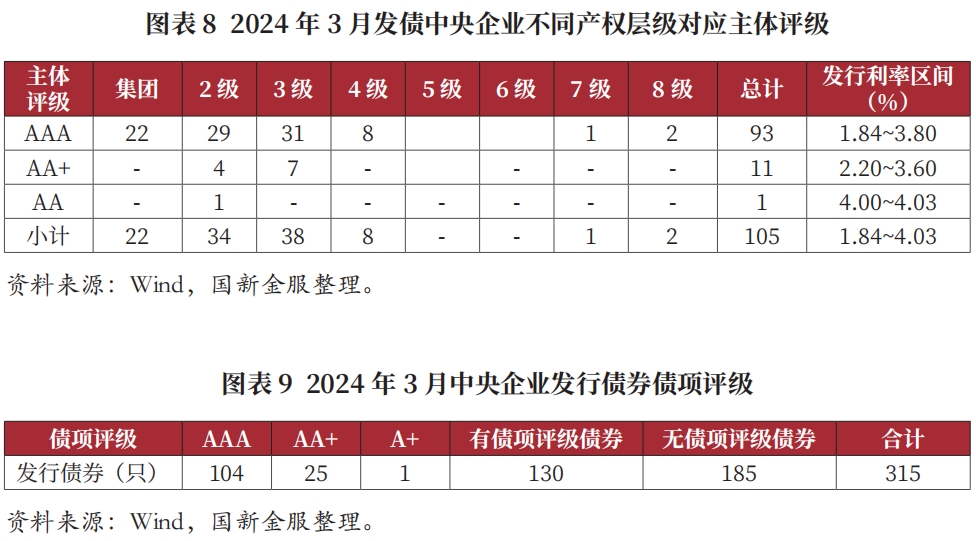 图表8 2024年3月发债中央企业不同产权层级对应主体评级

| 主体评级 | 集团 | 2级 | 3级 | 4级 | 5级 | 6级 | 7级 | 8级 | 总计 | 发行利率区间(%) |
|---|---|---|---|---|---|---|---|---|---|---|
| AAA | 22 | 29 | 31 | 8 | | | 1 | 2 | 93 | 1.84~3.80 |
| AA+ | - | 4 | 7 | - | | - | - | - | 11 | 2.20~3.60 |
| AA | - | 1 | - | - | - | - | - | - | 1 | 4.00~4.03 |
| 小计 | 22 | 34 | 38 | 8 | - | - | 1 | 2 | 105 | 1.84~4.03 |

资料来源：Wind，国新金服整理。

图表9 2024年3月中央企业发行债券债项评级

| 债项评级 | AAA | AA+ | A+ | 有债项评级债券 | 无债项评级债券 | 合计 |
|---|---|---|---|---|---|---|
| 发行债券（只） | 104 | 25 | 1 | 130 | 185 | 315 |

资料来源：Wind，国新金服整理。